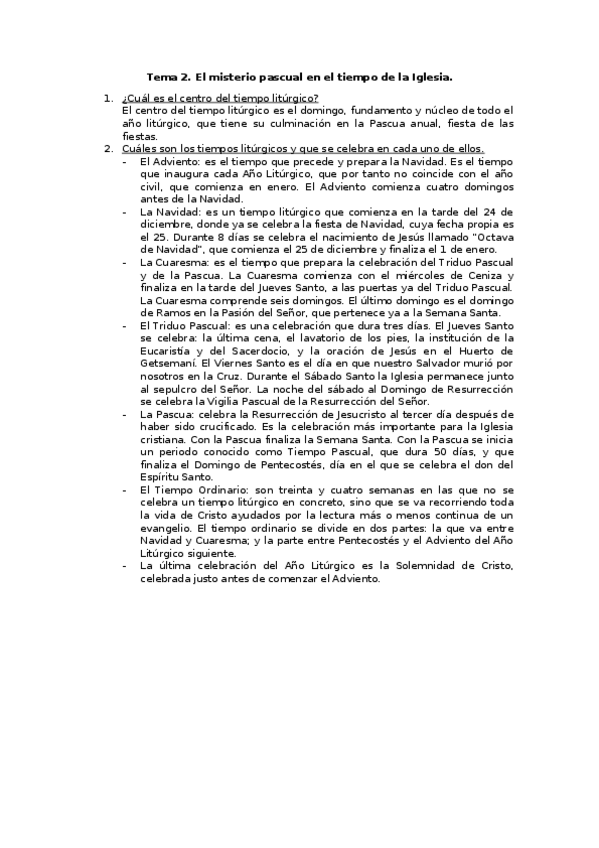 Tema 2. El misterio pascual en el tiempo de la Iglesia.

1. ¿Cuál es el centro del tiempo litúrgico?
El centro del tiempo litúrgico es el domingo, fundamento y núcleo de todo el año litúrgico, que tiene su culminación en la Pascua anual, fiesta de las fiestas.

2. Cuáles son los tiempos litúrgicos y que se celebra en cada uno de ellos.

- El Adviento: es el tiempo que precede y prepara la Navidad. Es el tiempo que inaugura cada Año Litúrgico, que por tanto no coincide con el año civil, que comienza en enero. El Adviento comienza cuatro domingos antes de la Navidad.
- La Navidad: es un tiempo litúrgico que comienza en la tarde del 24 de diciembre, donde ya se celebra la fiesta de Navidad, cuya fecha propia es el 25. Durante 8 días se celebra el nacimiento de Jesús llamado "Octava de Navidad", que comienza el 25 de diciembre y finaliza el 1 de enero.
- La Cuaresma: es el tiempo que prepara la celebración del Triduo Pascual y de la Pascua. La Cuaresma comienza con el miércoles de Ceniza y finaliza en la tarde del Jueves Santo, a las puertas ya del Triduo Pascual. La Cuaresma comprende seis domingos. El último domingo es el domingo de Ramos en la Pasión del Señor, que pertenece ya a la Semana Santa.
- El Triduo Pascual: es una celebración que dura tres días. El Jueves Santo se celebra: la última cena, el lavatorio de los pies, la institución de la Eucaristía y del Sacerdocio, y la oración de Jesús en el Huerto de Getsemaní. El Viernes Santo es el día en que nuestro Salvador murió por nosotros en la Cruz. Durante el Sábado Santo la Iglesia permanece junto al sepulcro del Señor. La noche del sábado al Domingo de Resurrección se celebra la Vigilia Pascual de la Resurrección del Señor.
- La Pascua: celebra la Resurrección de Jesucristo al tercer día después de haber sido crucificado. Es la celebración más importante para la Iglesia cristiana. Con la Pascua finaliza la Semana Santa. Con la Pascua se inicia un periodo conocido como Tiempo Pascual, que dura 50 días, y que finaliza el Domingo de Pentecostés, día en el que se celebra el don del Espíritu Santo.
- El Tiempo Ordinario: son treinta y cuatro semanas en las que no se celebra un tiempo litúrgico en concreto, sino que se va recorriendo toda la vida de Cristo ayudados por la lectura más o menos continua de un evangelio. El tiempo ordinario se divide en dos partes: la que va entre Navidad y Cuaresma; y la parte entre Pentecostés y el Adviento del Año Litúrgico siguiente.
- La última celebración del Año Litúrgico es la Solemnidad de Cristo, celebrada justo antes de comenzar el Adviento.